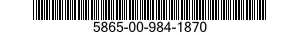 5865-00-984-1870